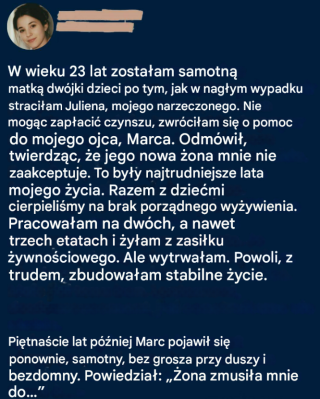 W wieku 23 lat zostałam samotną matką dwójki dzieci po tym, jak w nagłym wypadku straciłam Juliena, mojego narzeczonego. Nie mogąc zapłacić czynszu, zwróciłam się o pomoc do mojego ojca, Marca. Odmówił, twierdząc, że jego nowa żona mnie nie zaakceptuje. To były najtrudniejsze lata mojego życia. Razem z dziećmi cierpieliśmy na brak porządnego wyżywienia. Pracowałam na dwóch, a nawet trzech etatach i żyłam z zasiłku żywnościowego. Ale wytrwałam. Powoli, z trudem, zbudowałam stabilne życie.

Piętnaście lat później Marc pojawił się ponownie, samotny, bez grosza przy duszy i bezdomny. Powiedział: „Żona zmusiła mnie do...”